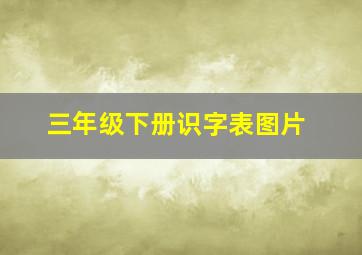 三年级下册识字表图片